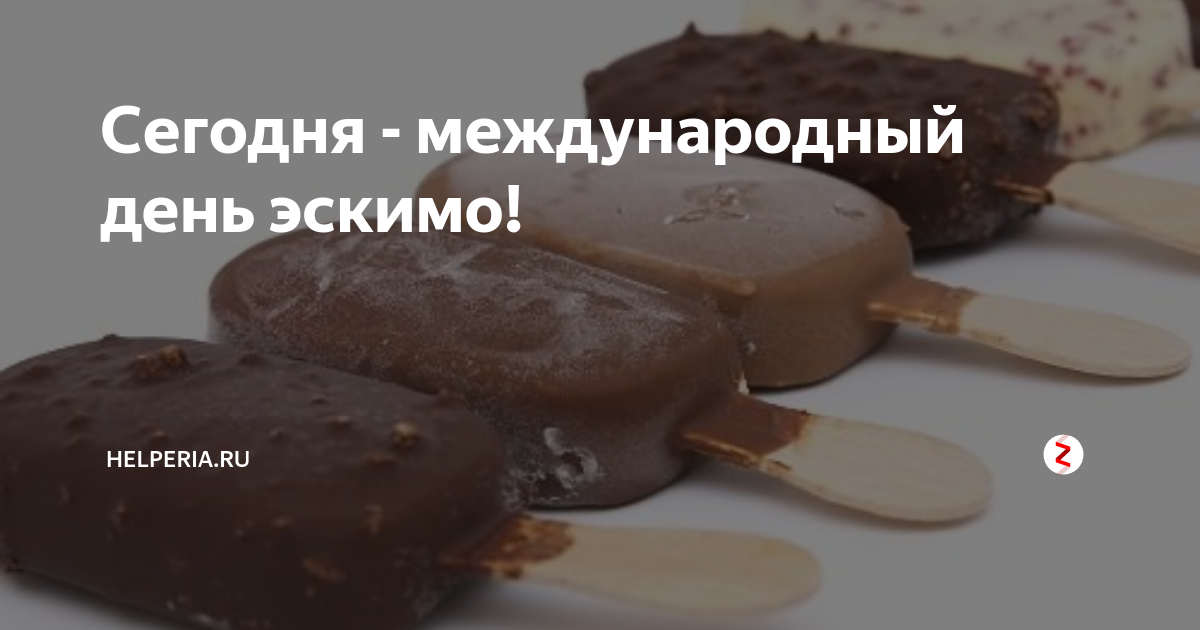 Сегодня - международный день эскимо!

HELPERIA.RU